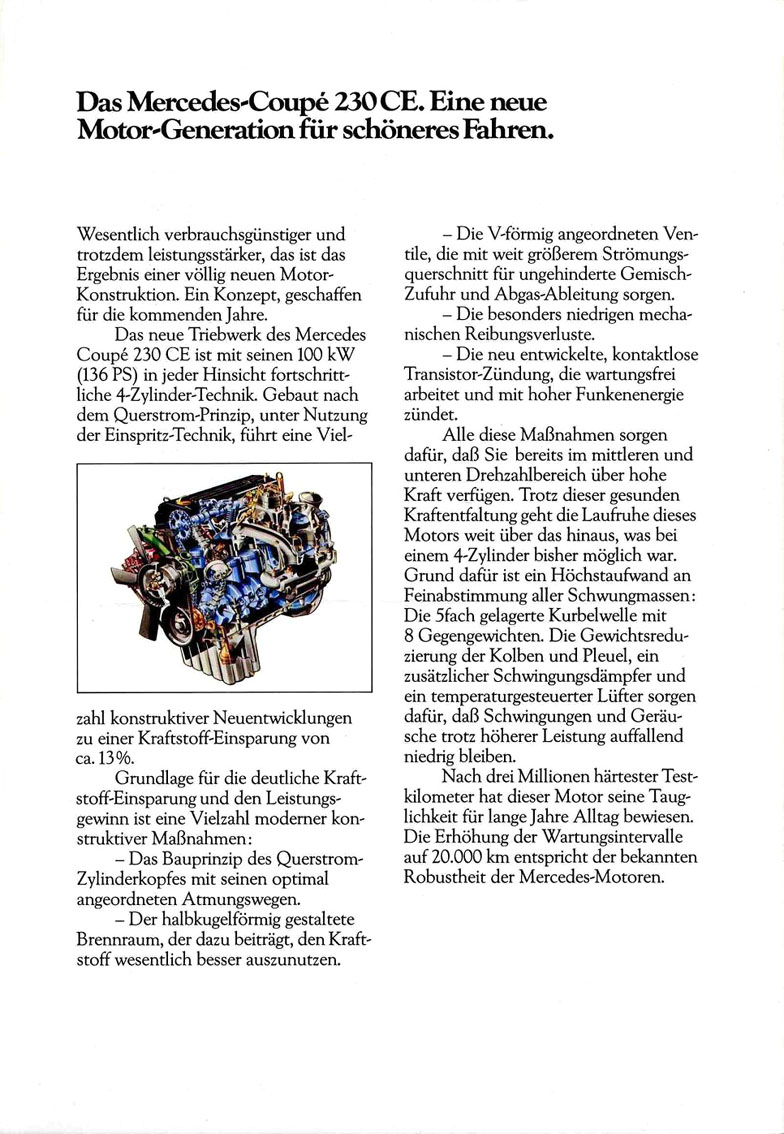 Das Mercedes-Coupé 230 CE. Eine neue Motor-Generation für schöneres Fahren.

Wesentlich verbrauchsgünstiger und trotzdem leistungsstärker, das ist das Ergebnis einer völlig neuen Motor-Konstruktion. Ein Konzept, geschaffen für die kommenden Jahre.

Das neue Triebwerk des Mercedes Coupé 230 CE ist mit seinen 100 kW (136 PS) in jeder Hinsicht fortschrittliche 4-Zylinder-Technik. Gebaut nach dem Querstrom-Prinzip, unter Nutzung der Einspritz-Technik, führt eine Vielzahl konstruktiver Neuentwicklungen zu einer Kraftstoff-Einsparung von ca. 13%.

Grundlage für die deutliche Kraftstoff-Einsparung und den Leistungsgewinn ist eine Vielzahl moderner konstruktiver Maßnahmen:

– Das Bauprinzip des Querstrom-Zylinderkopfes mit seinen optimal angeordneten Atmungswegen.

– Der halbkugelförmig gestaltete Brennraum, der dazu beiträgt, den Kraftstoff wesentlich besser auszunutzen.

– Die V-förmig angeordneten Ventile, die mit weit größerem Strömungsquerschnitt für ungehinderte Gemisch-Zufuhr und Abgas-Ableitung sorgen.

– Die besonders niedrigen mechanischen Reibungsverluste.

– Die neu entwickelte, kontaktlose Transistor-Zündung, die wartungsfrei arbeitet und mit hoher Funkenenergie zündet.

Alle diese Maßnahmen sorgen dafür, daß Sie bereits im mittleren und unteren Drehzahlbereich über hohe Kraft verfügen. Trotz dieser gesunden Kraftentfaltung geht die Laufruhe dieses Motors weit über das hinaus, was bei einem 4-Zylinder bisher möglich war. Grund dafür ist ein Höchstaufwand an Feinabstimmung aller Schwungmassen: Die 5fach gelagerte Kurbelwelle mit 8 Gegengewichten. Die Gewichtsreduzierung der Kolben und Pleuel, ein zusätzlicher Schwingungsdämpfer und ein temperaturgesteuerter Lüfter sorgen dafür, daß Schwingungen und Geräusche trotz höherer Leistung auffallend niedrig bleiben.

Nach drei Millionen härtester Testkilometer hat dieser Motor seine Tauglichkeit für lange Jahre Alltag bewiesen. Die Erhöhung der Wartungsintervalle auf 20.000 km entspricht der bekannten Robustheit der Mercedes-Motoren.